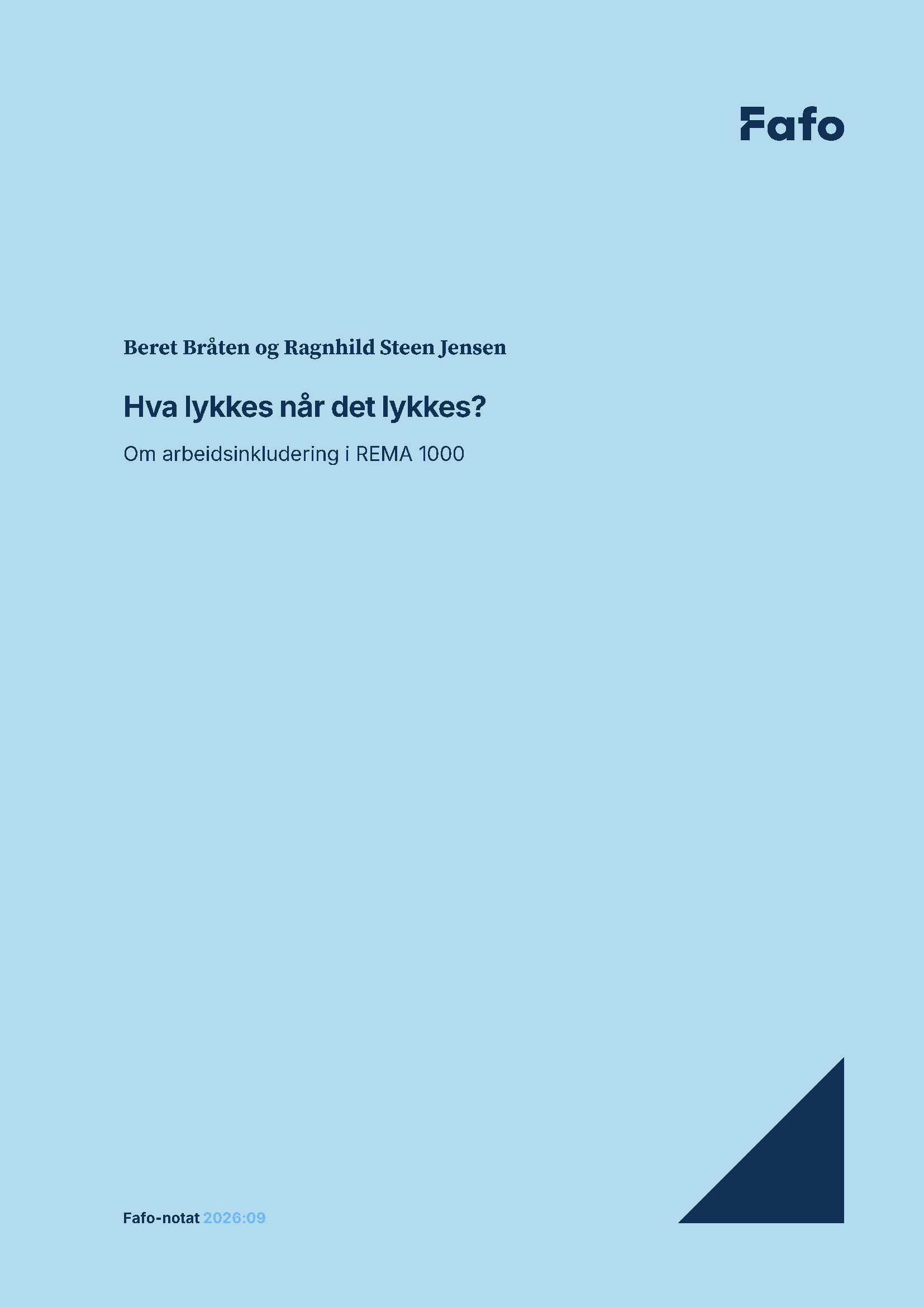 Fafo

Beret Bråten og Ragnhild Steen Jensen

Hva lykkes når det lykkes?

Om arbeidsinkludering i REMA 1000

Fafo-notat 2026:09